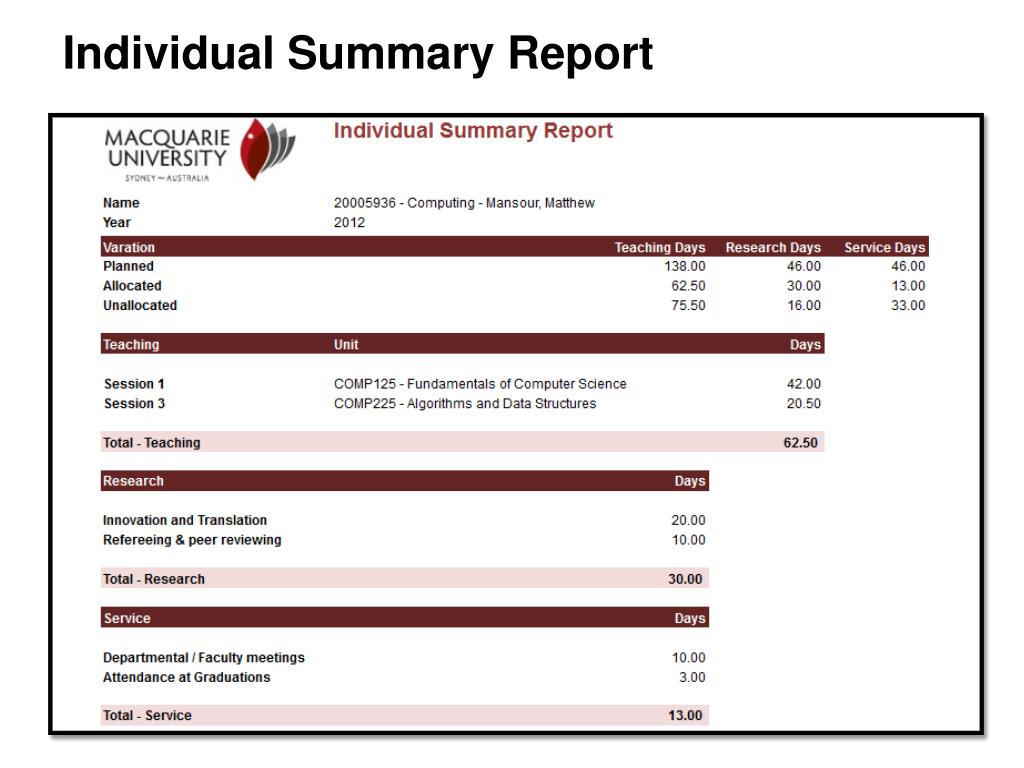 Individual Summary Report

MACQUARIE UNIVERSITY SYDNEY ~ AUSTRALIA

Individual Summary Report

Name 20005936 - Computing - Mansour, Matthew
Year 2012

| Varation | Teaching Days | Research Days | Service Days |
|---|---|---|---|
| Planned | 138.00 | 46.00 | 46.00 |
| Allocated | 62.50 | 30.00 | 13.00 |
| Unallocated | 75.50 | 16.00 | 33.00 |

| Teaching | Unit | Days |
|---|---|---|
| Session 1 | COMP125 - Fundamentals of Computer Science | 42.00 |
| Session 3 | COMP225 - Algorithms and Data Structures | 20.50 |
| Total - Teaching | | 62.50 |

| Research | Days |
|---|---|
| Innovation and Translation | 20.00 |
| Refereeing & peer reviewing | 10.00 |
| Total - Research | 30.00 |

| Service | Days |
|---|---|
| Departmental / Faculty meetings | 10.00 |
| Attendance at Graduations | 3.00 |
| Total - Service | 13.00 |